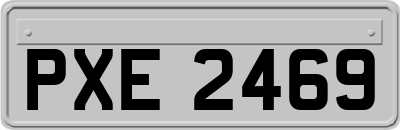 PXE 2469